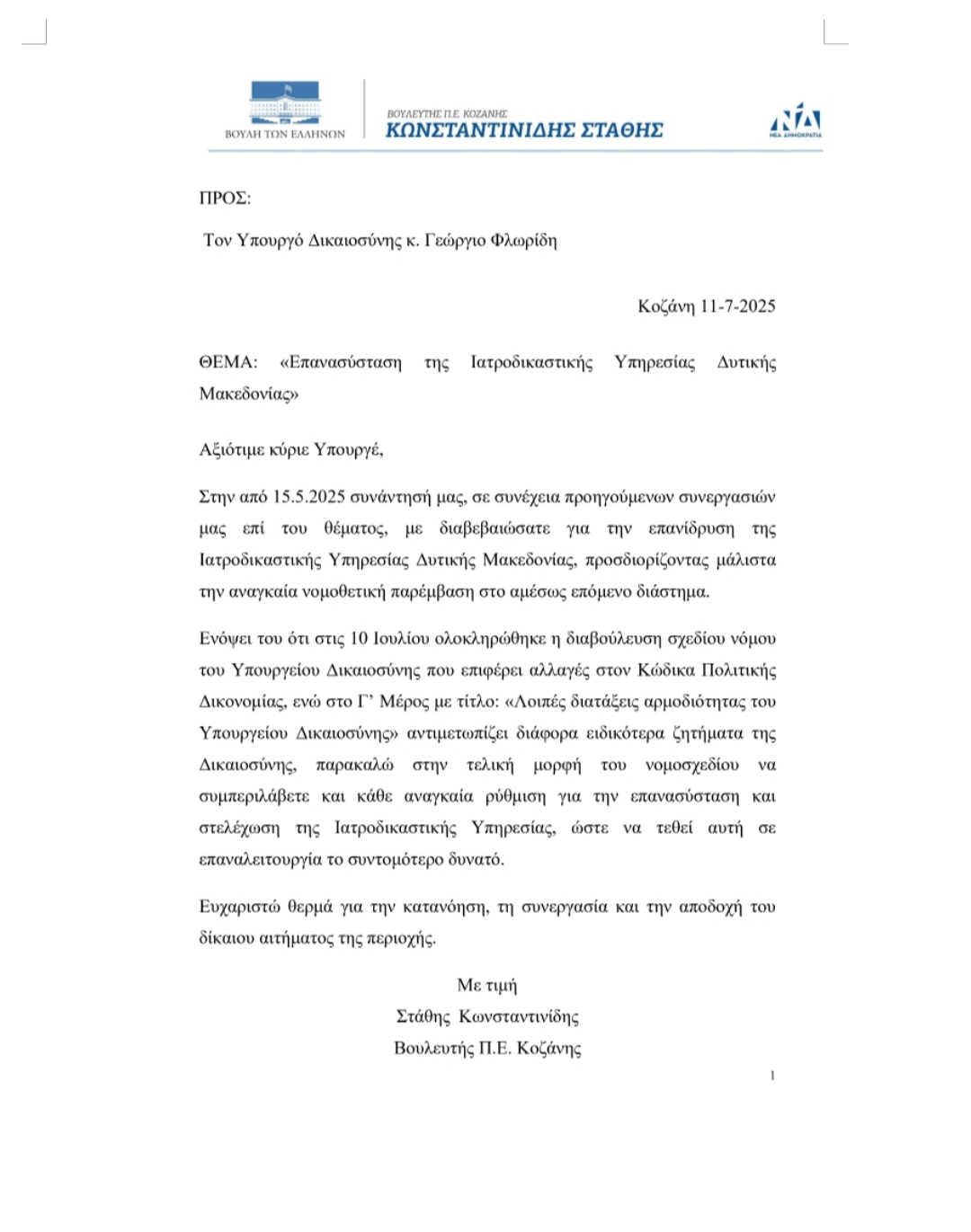 ΒΟΥΛΗ ΤΩΝ ΕΛΛΗΝΩΝ

ΒΟΥΛΕΥΤΗΣ Π.Ε. ΚΟΖΑΝΗΣ
ΚΩΝΣΤΑΝΤΙΝΙΔΗΣ ΣΤΑΘΗΣ

ΝΔ
ΝΕΑ ΔΗΜΟΚΡΑΤΙΑ

ΠΡΟΣ:

Τον Υπουργό Δικαιοσύνης κ. Γεώργιο Φλωρίδη

Κοζάνη 11-7-2025

ΘΕΜΑ: «Επανασύσταση της Ιατροδικαστικής Υπηρεσίας Δυτικής Μακεδονίας»

Αξιότιμε κύριε Υπουργέ,

Στην από 15.5.2025 συνάντησή μας, σε συνέχεια προηγούμενων συνεργασιών μας επί του θέματος, με διαβεβαιώσατε για την επανίδρυση της Ιατροδικαστικής Υπηρεσίας Δυτικής Μακεδονίας, προσδιορίζοντας μάλιστα την αναγκαία νομοθετική παρέμβαση στο αμέσως επόμενο διάστημα.

Ενόψει του ότι στις 10 Ιουλίου ολοκληρώθηκε η διαβούλευση σχεδίου νόμου του Υπουργείου Δικαιοσύνης που επιφέρει αλλαγές στον Κώδικα Πολιτικής Δικονομίας, ενώ στο Γ' Μέρος με τίτλο: «Λοιπές διατάξεις αρμοδιότητας του Υπουργείου Δικαιοσύνης» αντιμετωπίζει διάφορα ειδικότερα ζητήματα της Δικαιοσύνης, παρακαλώ στην τελική μορφή του νομοσχεδίου να συμπεριλάβετε και κάθε αναγκαία ρύθμιση για την επανασύσταση και στελέχωση της Ιατροδικαστικής Υπηρεσίας, ώστε να τεθεί αυτή σε επαναλειτουργία το συντομότερο δυνατό.

Ευχαριστώ θερμά για την κατανόηση, τη συνεργασία και την αποδοχή του δίκαιου αιτήματος της περιοχής.

Με τιμή
Στάθης Κωνσταντινίδης
Βουλευτής Π.Ε. Κοζάνης

1